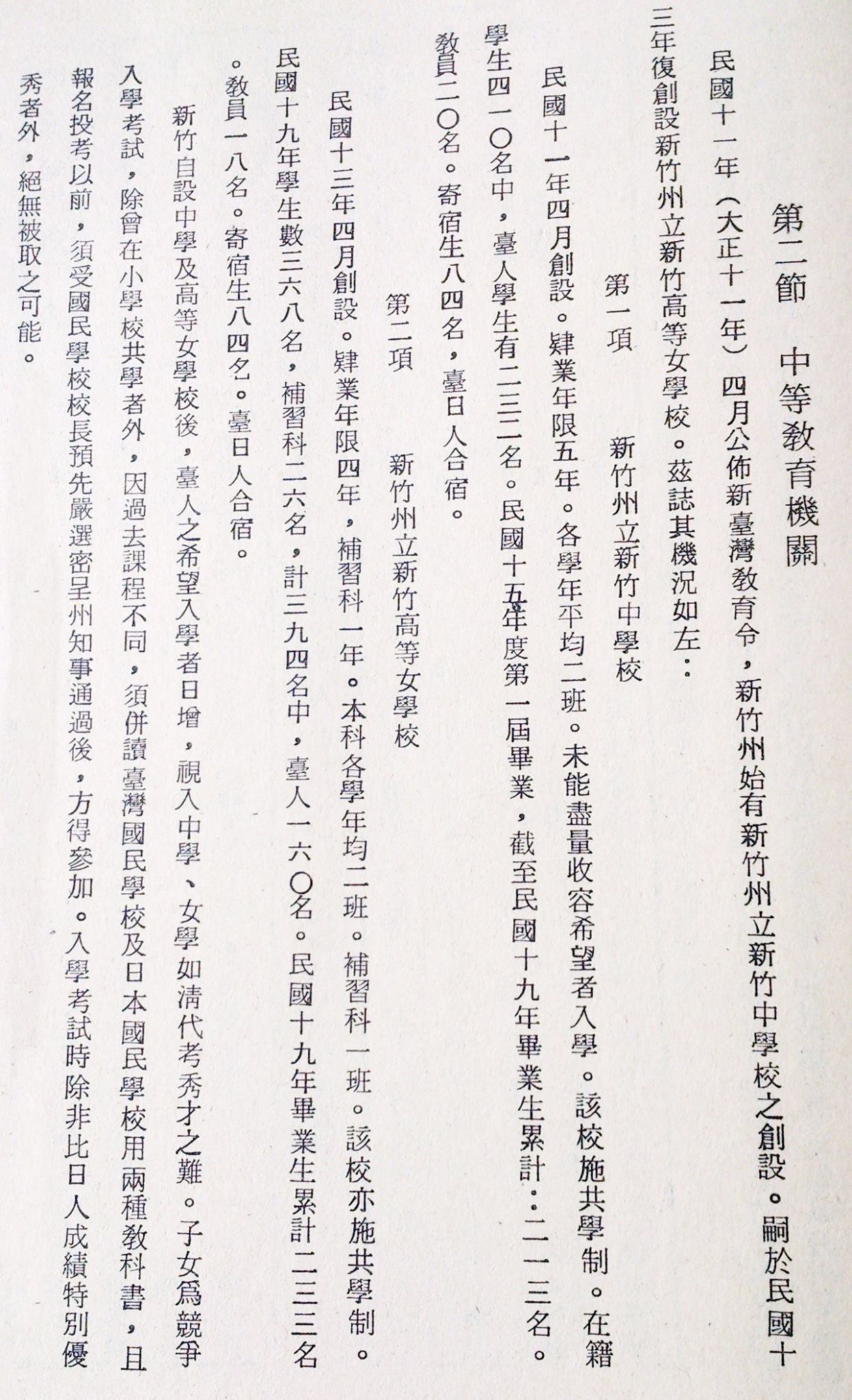 第二節　中等教育機關

民國十一年（大正十一年）四月公佈新臺灣教育令，新竹州始有新竹州立新竹中學校之創設。嗣於民國十三年復創設新竹州立新竹高等女學校。茲誌其機況如左：

第一項　新竹州立新竹中學校

民國十一年四月創設。肄業年限五年。各學年平均二班。未能盡量收容希望者入學。該校施共學制。在籍學生四一〇名中，臺人學生有二三二名。民國十五年度第一屆畢業，截至民國十九年畢業生累計：二一三名。教員二〇名。寄宿生八四名，臺日人合宿。

第二項　新竹州立新竹高等女學校

民國十三年四月創設。肄業年限四年，補習科一年。本科各學年均二班。補習科一班。該校亦施共學制。民國十九年學生數三六八名，補習科二六名，計三九四名中，臺人一六〇名。民國十九年畢業生累計二三三名。教員一八名。寄宿生八四名。臺日人合宿。

新竹自設中學及高等女學校後，臺人之希望入學者日增，視入中學、女學如清代考秀才之難。子女爲競爭入學考試，除曾在小學校共學者外，因過去課程不同，須併讀臺灣國民學校及日本國民學校用兩種教科書，且報名投考以前，須受國民學校校長預先嚴選密呈州知事通過後，方得參加。入學考試時除非比日人成績特別優秀者外，絕無被取之可能。